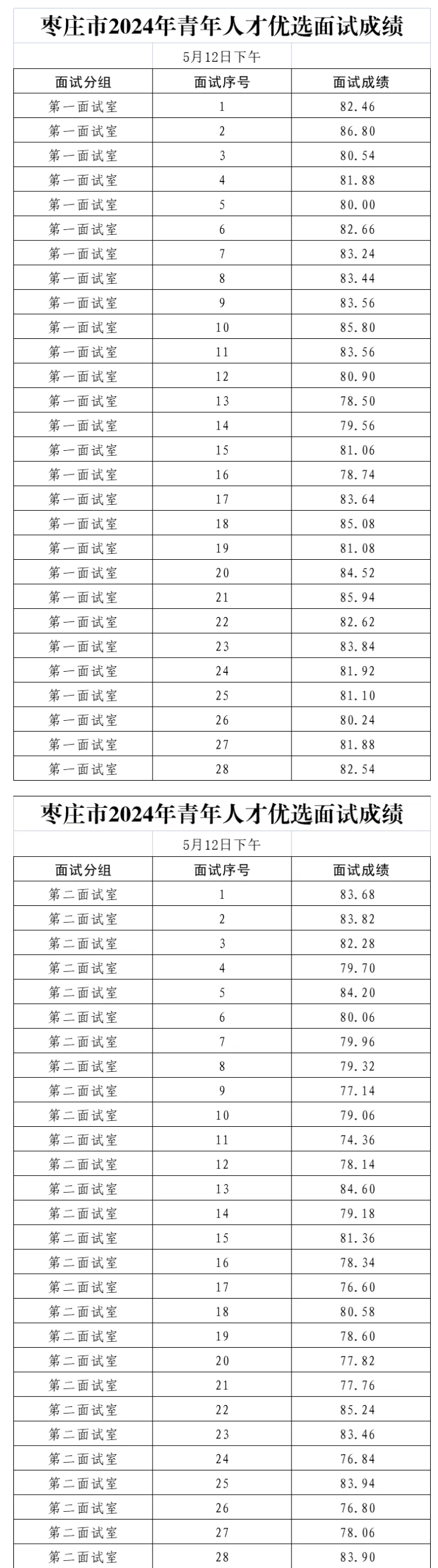 枣庄市2024年青年人才优选面试成绩

5月12日下午

| 面试分组 | 面试序号 | 面试成绩 |
|---|---|---|
| 第一面试室 | 1 | 82.46 |
| 第一面试室 | 2 | 86.80 |
| 第一面试室 | 3 | 80.54 |
| 第一面试室 | 4 | 81.88 |
| 第一面试室 | 5 | 80.00 |
| 第一面试室 | 6 | 82.66 |
| 第一面试室 | 7 | 83.24 |
| 第一面试室 | 8 | 83.44 |
| 第一面试室 | 9 | 83.56 |
| 第一面试室 | 10 | 85.80 |
| 第一面试室 | 11 | 83.56 |
| 第一面试室 | 12 | 80.90 |
| 第一面试室 | 13 | 78.50 |
| 第一面试室 | 14 | 79.56 |
| 第一面试室 | 15 | 81.06 |
| 第一面试室 | 16 | 78.74 |
| 第一面试室 | 17 | 83.64 |
| 第一面试室 | 18 | 85.08 |
| 第一面试室 | 19 | 81.08 |
| 第一面试室 | 20 | 84.52 |
| 第一面试室 | 21 | 85.94 |
| 第一面试室 | 22 | 82.62 |
| 第一面试室 | 23 | 83.84 |
| 第一面试室 | 24 | 81.92 |
| 第一面试室 | 25 | 81.10 |
| 第一面试室 | 26 | 80.24 |
| 第一面试室 | 27 | 81.88 |
| 第一面试室 | 28 | 82.54 |

枣庄市2024年青年人才优选面试成绩

5月12日下午

| 面试分组 | 面试序号 | 面试成绩 |
|---|---|---|
| 第二面试室 | 1 | 83.68 |
| 第二面试室 | 2 | 83.82 |
| 第二面试室 | 3 | 82.28 |
| 第二面试室 | 4 | 79.70 |
| 第二面试室 | 5 | 84.20 |
| 第二面试室 | 6 | 80.06 |
| 第二面试室 | 7 | 79.96 |
| 第二面试室 | 8 | 79.32 |
| 第二面试室 | 9 | 77.14 |
| 第二面试室 | 10 | 79.06 |
| 第二面试室 | 11 | 74.36 |
| 第二面试室 | 12 | 78.14 |
| 第二面试室 | 13 | 84.60 |
| 第二面试室 | 14 | 79.18 |
| 第二面试室 | 15 | 81.36 |
| 第二面试室 | 16 | 78.34 |
| 第二面试室 | 17 | 76.60 |
| 第二面试室 | 18 | 80.58 |
| 第二面试室 | 19 | 78.60 |
| 第二面试室 | 20 | 77.82 |
| 第二面试室 | 21 | 77.76 |
| 第二面试室 | 22 | 85.24 |
| 第二面试室 | 23 | 83.46 |
| 第二面试室 | 24 | 76.84 |
| 第二面试室 | 25 | 83.94 |
| 第二面试室 | 26 | 76.80 |
| 第二面试室 | 27 | 78.06 |
| 第二面试室 | 28 | 83.90 |